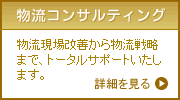 物流コンサルティング

物流現場改善から物流戦略まで、トータルサポートいたします。

詳細を見る